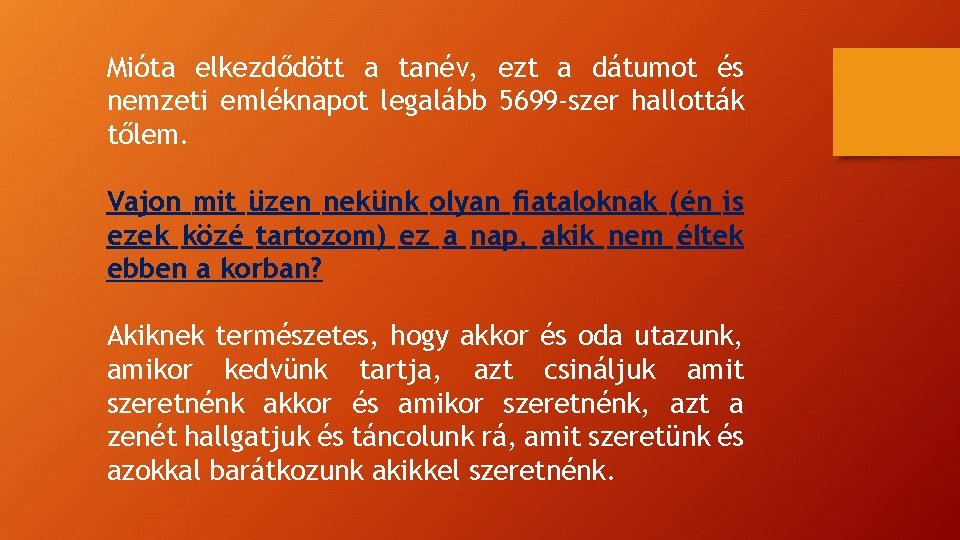 Mióta elkezdődött a tanév, ezt a dátumot és nemzeti emléknapot legalább 5699-szer hallották tőlem.

Vajon mit üzen nekünk olyan fiataloknak (én is ezek közé tartozom) ez a nap, akik nem éltek ebben a korban?

Akiknek természetes, hogy akkor és oda utazunk, amikor kedvünk tartja, azt csináljuk amit szeretnénk akkor és amikor szeretnénk, azt a zenét hallgatjuk és táncolunk rá, amit szeretünk és azokkal barátkozunk akikkel szeretnénk.